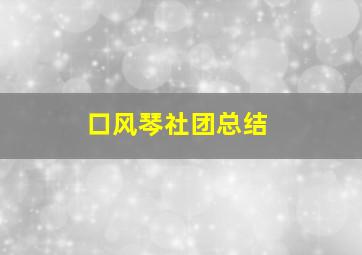 口风琴社团总结